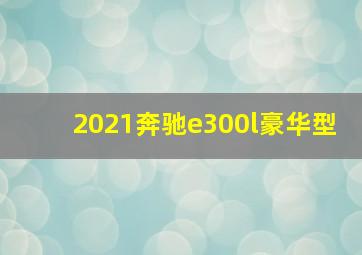 2021奔驰e300l豪华型